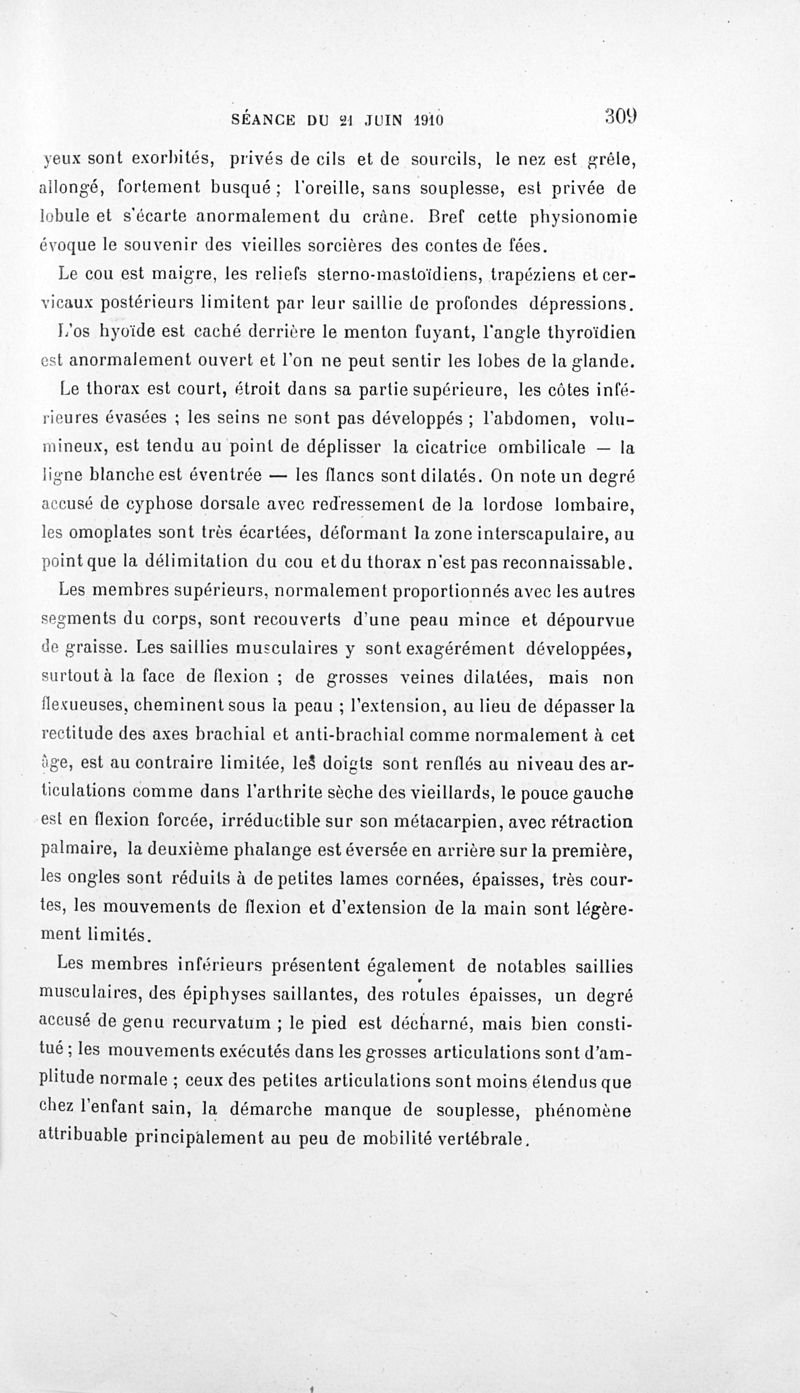 SÉANCE DU 21 JUIN 1910 309

yeux sont exorbités, privés de cils et de sourcils, le nez est grêle, allongé, fortement busqué ; l'oreille, sans souplesse, est privée de lobule et s'écarte anormalement du crâne. Bref cette physionomie évoque le souvenir des vieilles sorcières des contes de fées.

Le cou est maigre, les reliefs sterno-mastoïdiens, trapéziens et cervicaux postérieurs limitent par leur saillie de profondes dépressions. L'os hyoïde est caché derrière le menton fuyant, l'angle thyroïdien est anormalement ouvert et l'on ne peut sentir les lobes de la glande.

Le thorax est court, étroit dans sa partie supérieure, les côtes inférieures évasées ; les seins ne sont pas développés ; l'abdomen, volumineux, est tendu au point de déplisser la cicatrice ombilicale — la ligne blanche est éventrée — les flancs sont dilatés. On note un degré accusé de cyphose dorsale avec redressement de la lordose lombaire, les omoplates sont très écartées, déformant la zone interscapulaire, au point que la délimitation du cou et du thorax n'est pas reconnaissable.

Les membres supérieurs, normalement proportionnés avec les autres segments du corps, sont recouverts d'une peau mince et dépourvue de graisse. Les saillies musculaires y sont exagérément développées, surtout à la face de flexion ; de grosses veines dilatées, mais non flexueuses, cheminent sous la peau ; l'extension, au lieu de dépasser la rectitude des axes brachial et anti-brachial comme normalement à cet âge, est au contraire limitée, les doigts sont renflés au niveau des articulations comme dans l'arthrite sèche des vieillards, le pouce gauche est en flexion forcée, irréductible sur son métacarpien, avec rétraction palmaire, la deuxième phalange est éversée en arrière sur la première, les ongles sont réduits à de petites lames cornées, épaisses, très courtes, les mouvements de flexion et d'extension de la main sont légèrement limités.

Les membres inférieurs présentent également de notables saillies musculaires, des épiphyses saillantes, des rotules épaisses, un degré accusé de genu recurvatum ; le pied est décharné, mais bien constitué ; les mouvements exécutés dans les grosses articulations sont d'amplitude normale ; ceux des petites articulations sont moins étendus que chez l'enfant sain, la démarche manque de souplesse, phénomène attribuable principalement au peu de mobilité vertébrale.